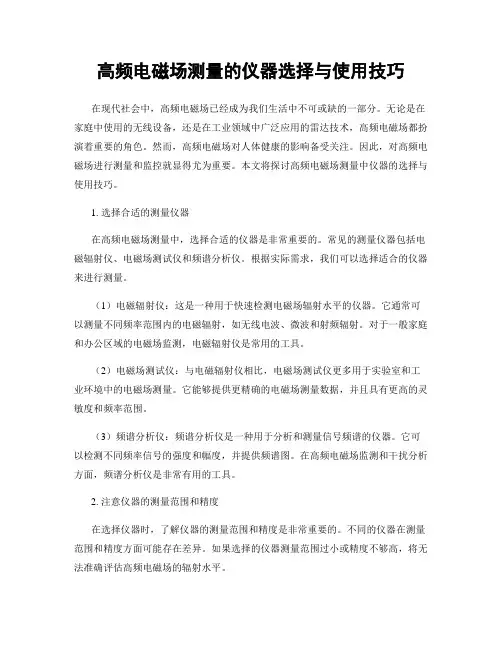 高频电磁场测量的仪器选择与使用技巧

在现代社会中，高频电磁场已经成为我们生活中不可或缺的一部分。无论是在家庭中使用的无线设备，还是在工业领域中广泛应用的雷达技术，高频电磁场都扮演着重要的角色。然而，高频电磁场对人体健康的影响备受关注。因此，对高频电磁场进行测量和监控就显得尤为重要。本文将探讨高频电磁场测量中仪器的选择与使用技巧。

1. 选择合适的测量仪器

在高频电磁场测量中，选择合适的仪器是非常重要的。常见的测量仪器包括电磁辐射仪、电磁场测试仪和频谱分析仪。根据实际需求，我们可以选择适合的仪器来进行测量。

（1）电磁辐射仪：这是一种用于快速检测电磁场辐射水平的仪器。它通常可以测量不同频率范围内的电磁辐射，如无线电波、微波和射频辐射。对于一般家庭和办公区域的电磁场监测，电磁辐射仪是常用的工具。

（2）电磁场测试仪：与电磁辐射仪相比，电磁场测试仪更多用于实验室和工业环境中的电磁场测量。它能够提供更精确的电磁场测量数据，并且具有更高的灵敏度和频率范围。

（3）频谱分析仪：频谱分析仪是一种用于分析和测量信号频谱的仪器。它可以检测不同频率信号的强度和幅度，并提供频谱图。在高频电磁场监测和干扰分析方面，频谱分析仪是非常有用的工具。

2. 注意仪器的测量范围和精度

在选择仪器时，了解仪器的测量范围和精度是非常重要的。不同的仪器在测量范围和精度方面可能存在差异。如果选择的仪器测量范围过小或精度不够高，将无法准确评估高频电磁场的辐射水平。